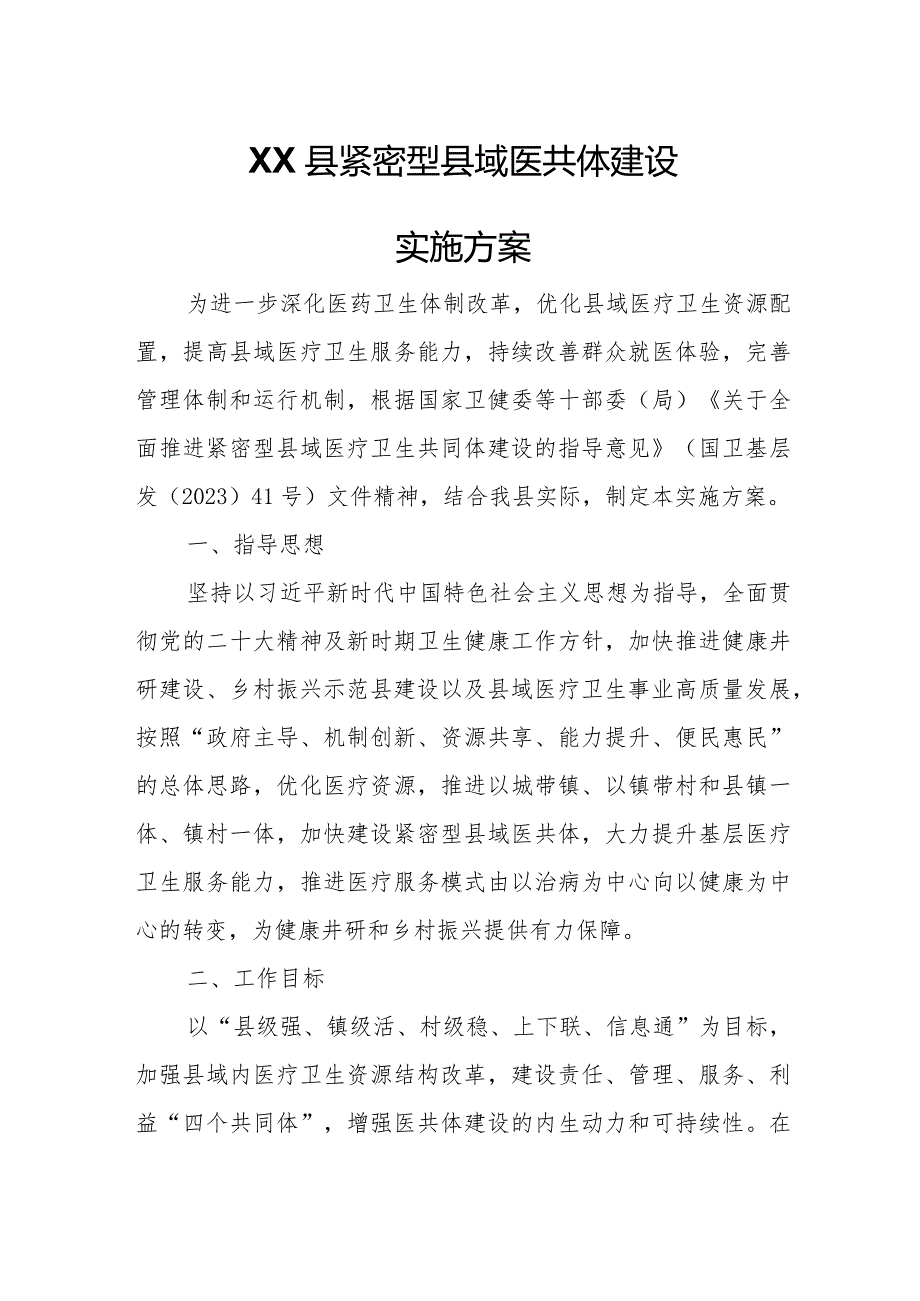 XX县紧密型县域医共体建设

实施方案

为进一步深化医药卫生体制改革，优化县域医疗卫生资源配置，提高县域医疗卫生服务能力，持续改善群众就医体验，完善管理体制和运行机制，根据国家卫健委等十部委（局）《关于全面推进紧密型县域医疗卫生共同体建设的指导意见》（国卫基层发（2023）41号）文件精神，结合我县实际，制定本实施方案。

一、指导思想

坚持以习近平新时代中国特色社会主义思想为指导，全面贯彻党的二十大精神及新时期卫生健康工作方针，加快推进健康井研建设、乡村振兴示范县建设以及县域医疗卫生事业高质量发展，按照“政府主导、机制创新、资源共享、能力提升、便民惠民”的总体思路，优化医疗资源，推进以城带镇、以镇带村和县镇一体、镇村一体，加快建设紧密型县域医共体，大力提升基层医疗卫生服务能力，推进医疗服务模式由以治病为中心向以健康为中心的转变，为健康井研和乡村振兴提供有力保障。

二、工作目标

以“县级强、镇级活、村级稳、上下联、信息通”为目标，加强县域内医疗卫生资源结构改革，建设责任、管理、服务、利益“四个共同体”，增强医共体建设的内生动力和可持续性。在